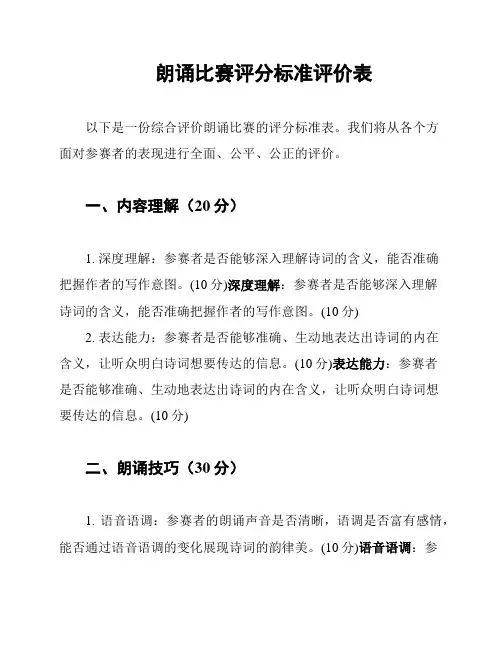 朗诵比赛评分标准评价表

以下是一份综合评价朗诵比赛的评分标准表。我们将从各个方面对参赛者的表现进行全面、公平、公正的评价。

一、内容理解（20 分）

1. 深度理解：参赛者是否能够深入理解诗词的含义，能否准确把握作者的写作意图。(10 分)深度理解：参赛者是否能够深入理解诗词的含义，能否准确把握作者的写作意图。(10 分)

2. 表达能力：参赛者是否能够准确、生动地表达出诗词的内在含义，让听众明白诗词想要传达的信息。(10 分)表达能力：参赛者是否能够准确、生动地表达出诗词的内在含义，让听众明白诗词想要传达的信息。(10 分)

二、朗诵技巧（30 分）

1. 语音语调：参赛者的朗诵声音是否清晰，语调是否富有感情，能否通过语音语调的变化展现诗词的韵律美。(10 分)语音语调：参